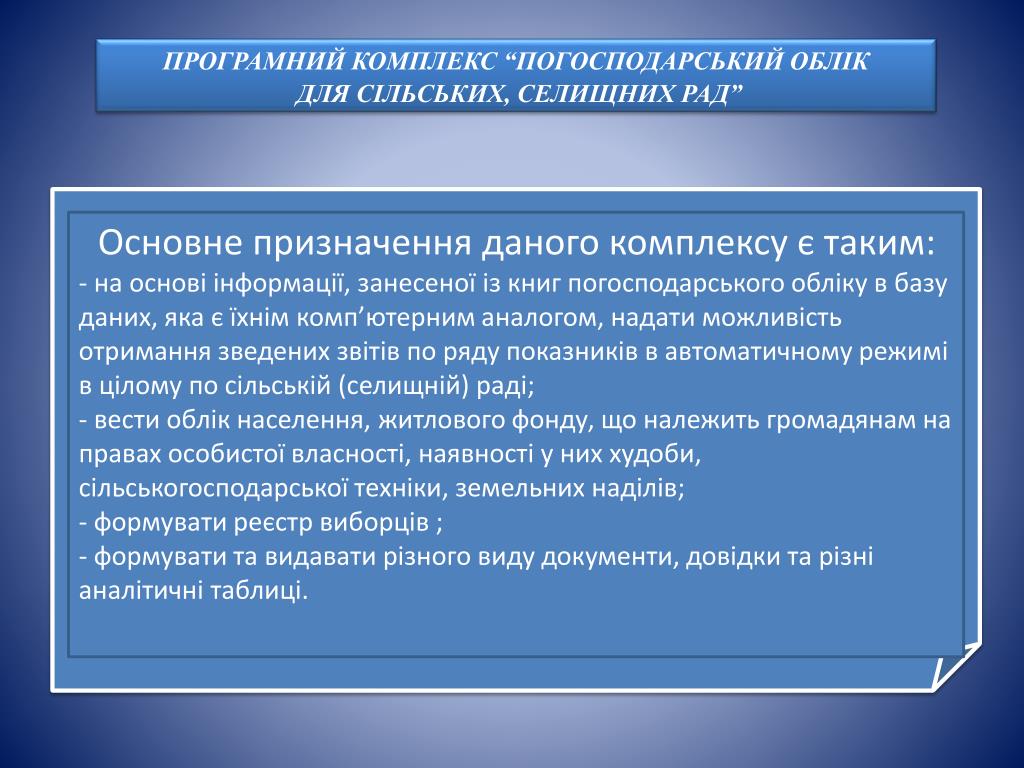 ПРОГРАМНИЙ КОМПЛЕКС “ПОГОСПОДАРСЬКИЙ ОБЛІК ДЛЯ СІЛЬСЬКИХ, СЕЛИЩНИХ РАД”

Основне призначення даного комплексу є таким:
- на основі інформації, занесеної із книг погосподарського обліку в базу даних, яка є їхнім комп’ютерним аналогом, надати можливість отримання зведених звітів по ряду показників в автоматичному режимі в цілому по сільській (селищній) раді;
- вести облік населення, житлового фонду, що належить громадянам на правах особистої власності, наявності у них худоби, сільськогосподарської техніки, земельних наділів;
- формувати реєстр виборців ;
- формувати та видавати різного виду документи, довідки та різні аналітичні таблиці.